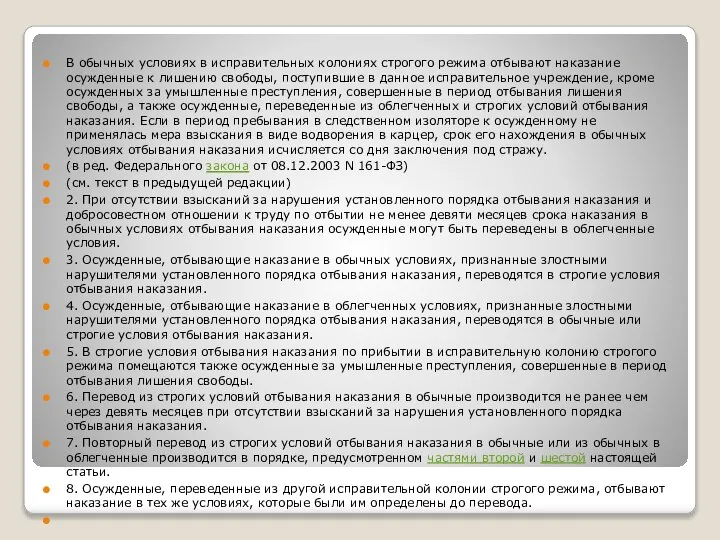 В обычных условиях в исправительных колониях строгого режима отбывают наказание осужденные к лишению свободы, поступившие в данное исправительное учреждение, кроме осужденных за умышленные преступления, совершенные в период отбывания лишения свободы, а также осужденные, переведенные из облегченных и строгих условий отбывания наказания. Если в период пребывания в следственном изоляторе к осужденному не применялась мера взыскания в виде водворения в карцер, срок его нахождения в обычных условиях отбывания наказания исчисляется со дня заключения под стражу.

(в ред. Федерального закона от 08.12.2003 N 161-ФЗ)

(см. текст в предыдущей редакции)

2. При отсутствии взысканий за нарушения установленного порядка отбывания наказания и добросовестном отношении к труду по отбытии не менее девяти месяцев срока наказания в обычных условиях отбывания наказания осужденные могут быть переведены в облегченные условия.

3. Осужденные, отбывающие наказание в обычных условиях, признанные злостными нарушителями установленного порядка отбывания наказания, переводятся в строгие условия отбывания наказания.

4. Осужденные, отбывающие наказание в облегченных условиях, признанные злостными нарушителями установленного порядка отбывания наказания, переводятся в обычные или строгие условия отбывания наказания.

5. В строгие условия отбывания наказания по прибытии в исправительную колонию строгого режима помещаются также осужденные за умышленные преступления, совершенные в период отбывания лишения свободы.

6. Перевод из строгих условий отбывания наказания в обычные производится не ранее чем через девять месяцев при отсутствии взысканий за нарушения установленного порядка отбывания наказания.

7. Повторный перевод из строгих условий отбывания наказания в обычные или из обычных в облегченные производится в порядке, предусмотренном частями второй и шестой настоящей статьи.

8. Осужденные, переведенные из другой исправительной колонии строгого режима, отбывают наказание в тех же условиях, которые были им определены до перевода.